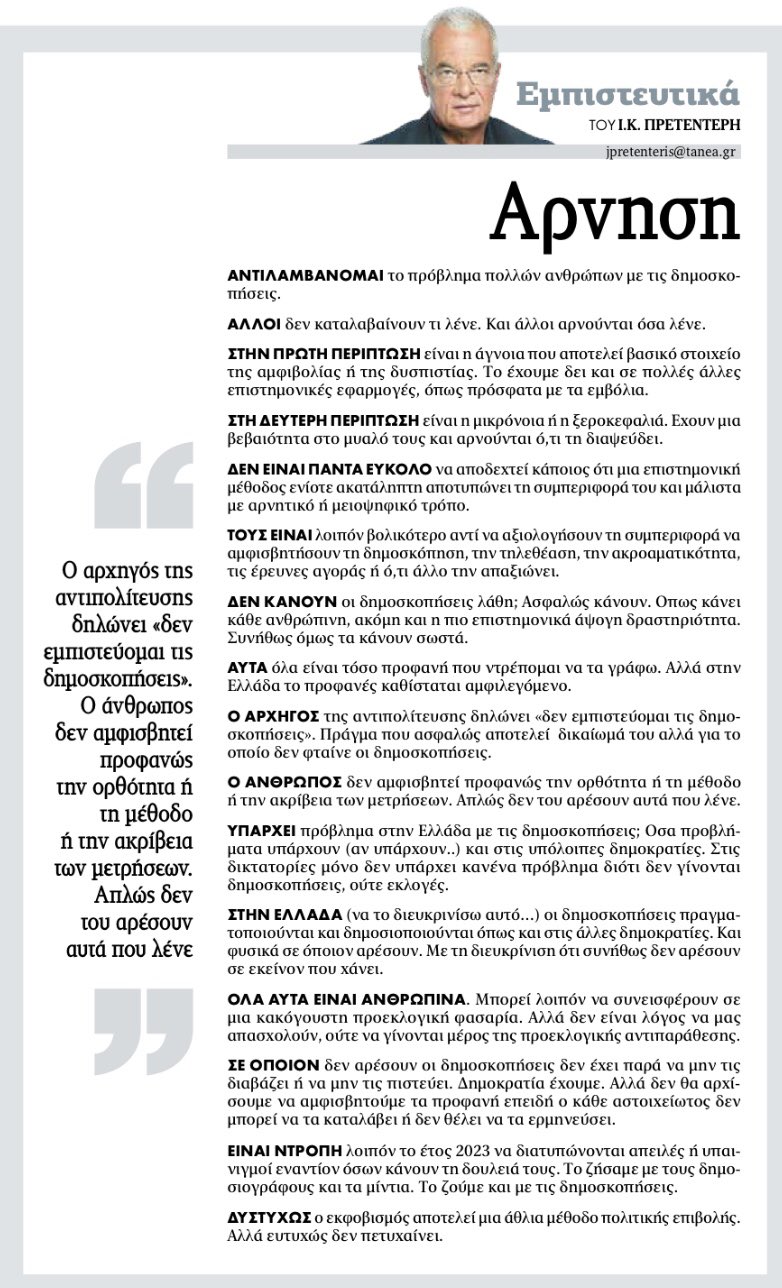 Εμπιστευτικά
ΤΟΥ Ι.Κ. ΠΡΕΤΕΝΤΕΡΗ
jpretenteris@tanea.gr

Αρνηση

ΑΝΤΙΛΑΜΒΑΝΟΜΑΙ το πρόβλημα πολλών ανθρώπων με τις δημοσκοπήσεις.

ΑΛΛΟΙ δεν καταλαβαίνουν τι λένε. Και άλλοι αρνούνται όσα λένε.

ΣΤΗΝ ΠΡΩΤΗ ΠΕΡΙΠΤΩΣΗ είναι η άγνοια που αποτελεί βασικό στοιχείο της αμφιβολίας ή της δυσπιστίας. Το έχουμε δει και σε πολλές άλλες επιστημονικές εφαρμογές, όπως πρόσφατα με τα εμβόλια.

ΣΤΗ ΔΕΥΤΕΡΗ ΠΕΡΙΠΤΩΣΗ είναι η μικρόνοια ή η ξεροκεφαλιά. Εχουν μια βεβαιότητα στο μυαλό τους και αρνούνται ό,τι τη διαψεύδει.

ΔΕΝ ΕΙΝΑΙ ΠΑΝΤΑ ΕΥΚΟΛΟ να αποδεχτεί κάποιος ότι μια επιστημονική μέθοδος ενίοτε ακατάληπτη αποτυπώνει τη συμπεριφορά του και μάλιστα με αρνητικό ή μειοψηφικό τρόπο.

ΤΟΥΣ ΕΙΝΑΙ λοιπόν βολικότερο αντί να αξιολογήσουν τη συμπεριφορά να αμφισβητήσουν τη δημοσκόπηση, την τηλεθέαση, την ακροαματικότητα, τις έρευνες αγοράς ή ό,τι άλλο την απαξιώνει.

ΔΕΝ ΚΑΝΟΥΝ οι δημοσκοπήσεις λάθη; Ασφαλώς κάνουν. Οπως κάνει κάθε ανθρώπινη, ακόμη και η πιο επιστημονικά άψογη δραστηριότητα. Συνήθως όμως τα κάνουν σωστά.

ΑΥΤΑ όλα είναι τόσο προφανή που ντρέπομαι να τα γράφω. Αλλά στην Ελλάδα το προφανές καθίσταται αμφιλεγόμενο.

Ο ΑΡΧΗΓΟΣ της αντιπολίτευσης δηλώνει «δεν εμπιστεύομαι τις δημοσκοπήσεις». Πράγμα που ασφαλώς αποτελεί δικαίωμά του αλλά για το οποίο δεν φταίνε οι δημοσκοπήσεις.

Ο ΑΝΘΡΩΠΟΣ δεν αμφισβητεί προφανώς την ορθότητα ή τη μέθοδο ή την ακρίβεια των μετρήσεων. Απλώς δεν του αρέσουν αυτά που λένε.

ΥΠΑΡΧΕΙ πρόβλημα στην Ελλάδα με τις δημοσκοπήσεις; Οσα προβλήματα υπάρχουν (αν υπάρχουν..) και στις υπόλοιπες δημοκρατίες. Στις δικτατορίες μόνο δεν υπάρχει κανένα πρόβλημα διότι δεν γίνονται δημοσκοπήσεις, ούτε εκλογές.

ΣΤΗΝ ΕΛΛΑΔΑ (να το διευκρινίσω αυτό…) οι δημοσκοπήσεις πραγματοποιούνται και δημοσιοποιούνται όπως και στις άλλες δημοκρατίες. Και φυσικά σε όποιον αρέσουν. Με τη διευκρίνιση ότι συνήθως δεν αρέσουν σε εκείνον που χάνει.

ΟΛΑ ΑΥΤΑ ΕΙΝΑΙ ΑΝΘΡΩΠΙΝΑ. Μπορεί λοιπόν να συνεισφέρουν σε μια κακόγουστη προεκλογική φασαρία. Αλλά δεν είναι λόγος να μας απασχολούν, ούτε να γίνονται μέρος της προεκλογικής αντιπαράθεσης.

ΣΕ ΟΠΟΙΟΝ δεν αρέσουν οι δημοσκοπήσεις δεν έχει παρά να μην τις διαβάζει ή να μην τις πιστεύει. Δημοκρατία έχουμε. Αλλά δεν θα αρχίσουμε να αμφισβητούμε τα προφανή επειδή ο κάθε αστοιχείωτος δεν μπορεί να τα καταλάβει ή δεν θέλει να τα ερμηνεύσει.

ΕΙΝΑΙ ΝΤΡΟΠΗ λοιπόν το έτος 2023 να διατυπώνονται απειλές ή υπαινιγμοί εναντίον όσων κάνουν τη δουλειά τους. Το ζήσαμε με τους δημοσιογράφους και τα μίντια. Το ζούμε και με τις δημοσκοπήσεις.

ΔΥΣΤΥΧΩΣ ο εκφοβισμός αποτελεί μια άθλια μέθοδο πολιτικής επιβολής. Αλλά ευτυχώς δεν πετυχαίνει.

Ο αρχηγός της αντιπολίτευσης δηλώνει «δεν εμπιστεύομαι τις δημοσκοπήσεις». Ο άνθρωπος δεν αμφισβητεί προφανώς την ορθότητα ή τη μέθοδο ή την ακρίβεια των μετρήσεων. Απλώς δεν του αρέσουν αυτά που λένε